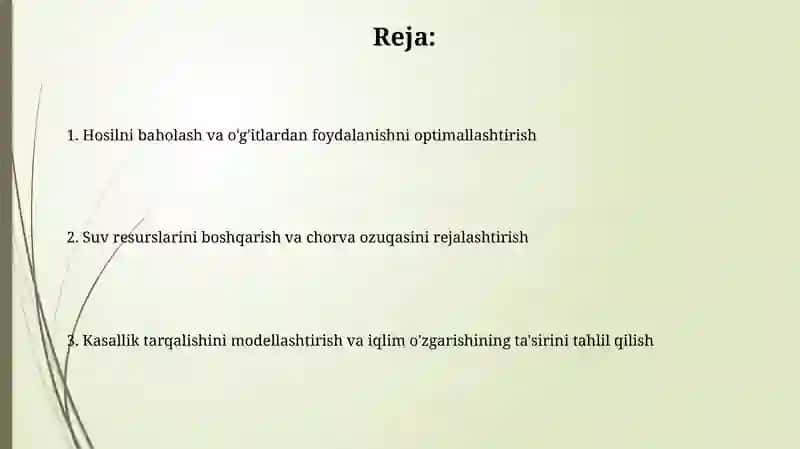 Reja:

1. Hosilni baholash va o'g'itlardan foydalanishni optimallashtirish

2. Suv resurslarini boshqarish va chorva ozuqasini rejalashtirish

3. Kasallik tarqalishini modellashtirish va iqlim o'zgarishining ta'sirini tahlil qilish